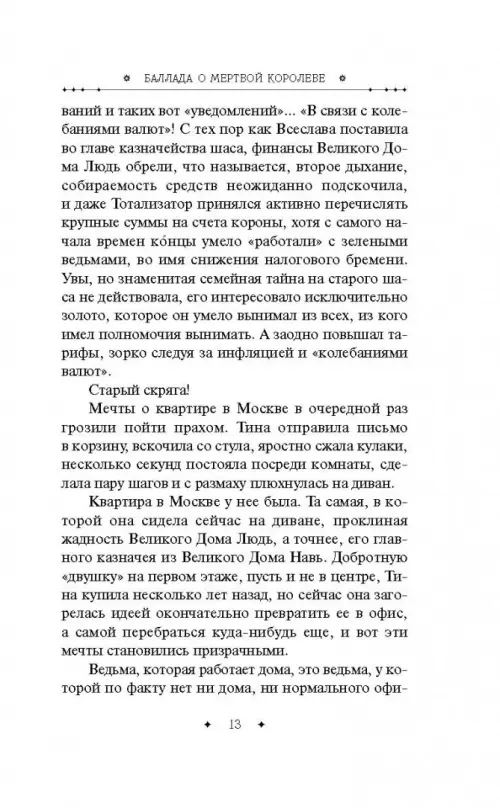 БАЛЛАДА О МЕРТВОЙ КОРОЛЕВЕ

ваний и таких вот «уведомлений»... «В связи с колебаниями валют»! С тех пор как Всеслава поставила во главе казначейства шаса, финансы Великого Дома Людь обрели, что называется, второе дыхание, собираемость средств неожиданно подскочила, и даже Тотализатор принялся активно перечислять крупные суммы на счета короны, хотя с самого начала времен ко́нцы умело «работали» с зелеными ведьмами, во имя снижения налогового бремени. Увы, но знаменитая семейная тайна на старого шаса не действовала, его интересовало исключительно золото, которое он умело вынимал из всех, из кого имел полномочия вынимать. А заодно повышал тарифы, зорко следуя за инфляцией и «колебаниями валют».

Старый скряга!

Мечты о квартире в Москве в очередной раз грозили пойти прахом. Тина отправила письмо в корзину, вскочила со стула, яростно сжала кулаки, несколько секунд постояла посреди комнаты, сделала пару шагов и с размаху плюхнулась на диван.

Квартира в Москве у нее была. Та самая, в которой она сидела сейчас на диване, проклиная жадность Великого Дома Людь, а точнее, его главного казначея из Великого Дома Навь. Добротную «двушку» на первом этаже, пусть и не в центре, Тина купила несколько лет назад, но сейчас она загорелась идеей окончательно превратить ее в офис, а самой перебраться куда-нибудь еще, и вот эти мечты становились призрачными.

Ведьма, которая работает дома, это ведьма, у которой по факту нет ни дома, ни нормального офи-

13